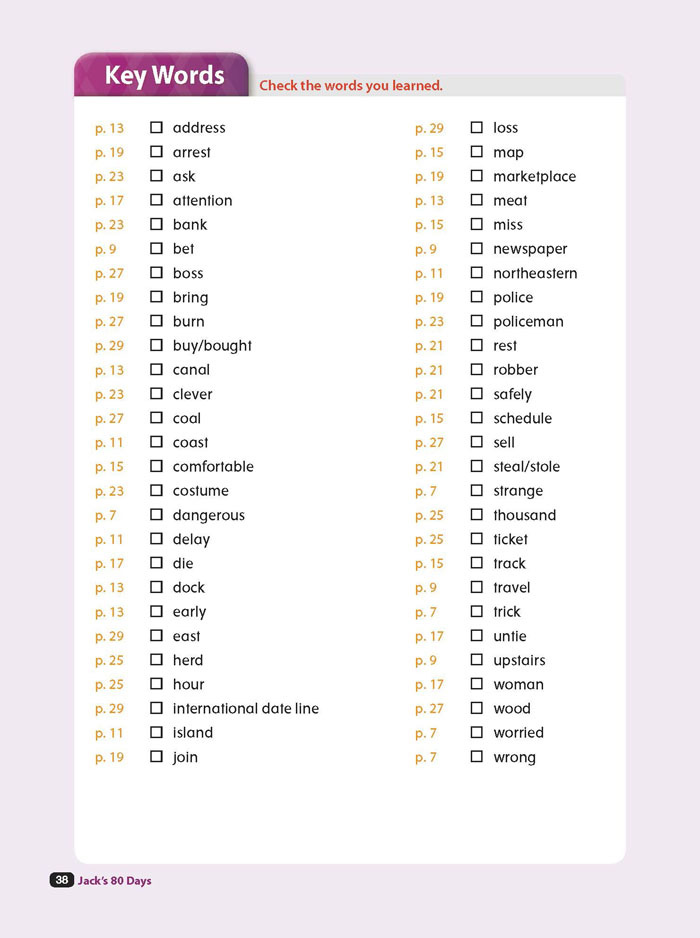 Key Words

Check the words you learned.

p. 13 ☐ address
p. 19 ☐ arrest
p. 23 ☐ ask
p. 17 ☐ attention
p. 23 ☐ bank
p. 9 ☐ bet
p. 27 ☐ boss
p. 19 ☐ bring
p. 27 ☐ burn
p. 29 ☐ buy/bought
p. 13 ☐ canal
p. 23 ☐ clever
p. 27 ☐ coal
p. 11 ☐ coast
p. 15 ☐ comfortable
p. 23 ☐ costume
p. 7 ☐ dangerous
p. 11 ☐ delay
p. 17 ☐ die
p. 13 ☐ dock
p. 13 ☐ early
p. 29 ☐ east
p. 25 ☐ herd
p. 25 ☐ hour
p. 29 ☐ international date line
p. 11 ☐ island
p. 19 ☐ join

p. 29 ☐ loss
p. 15 ☐ map
p. 19 ☐ marketplace
p. 13 ☐ meat
p. 15 ☐ miss
p. 9 ☐ newspaper
p. 11 ☐ northeastern
p. 19 ☐ police
p. 23 ☐ policeman
p. 21 ☐ rest
p. 21 ☐ robber
p. 21 ☐ safely
p. 15 ☐ schedule
p. 27 ☐ sell
p. 21 ☐ steal/stole
p. 7 ☐ strange
p. 25 ☐ thousand
p. 25 ☐ ticket
p. 15 ☐ track
p. 9 ☐ travel
p. 7 ☐ trick
p. 17 ☐ untie
p. 9 ☐ upstairs
p. 17 ☐ woman
p. 27 ☐ wood
p. 7 ☐ worried
p. 7 ☐ wrong

38 Jack's 80 Days